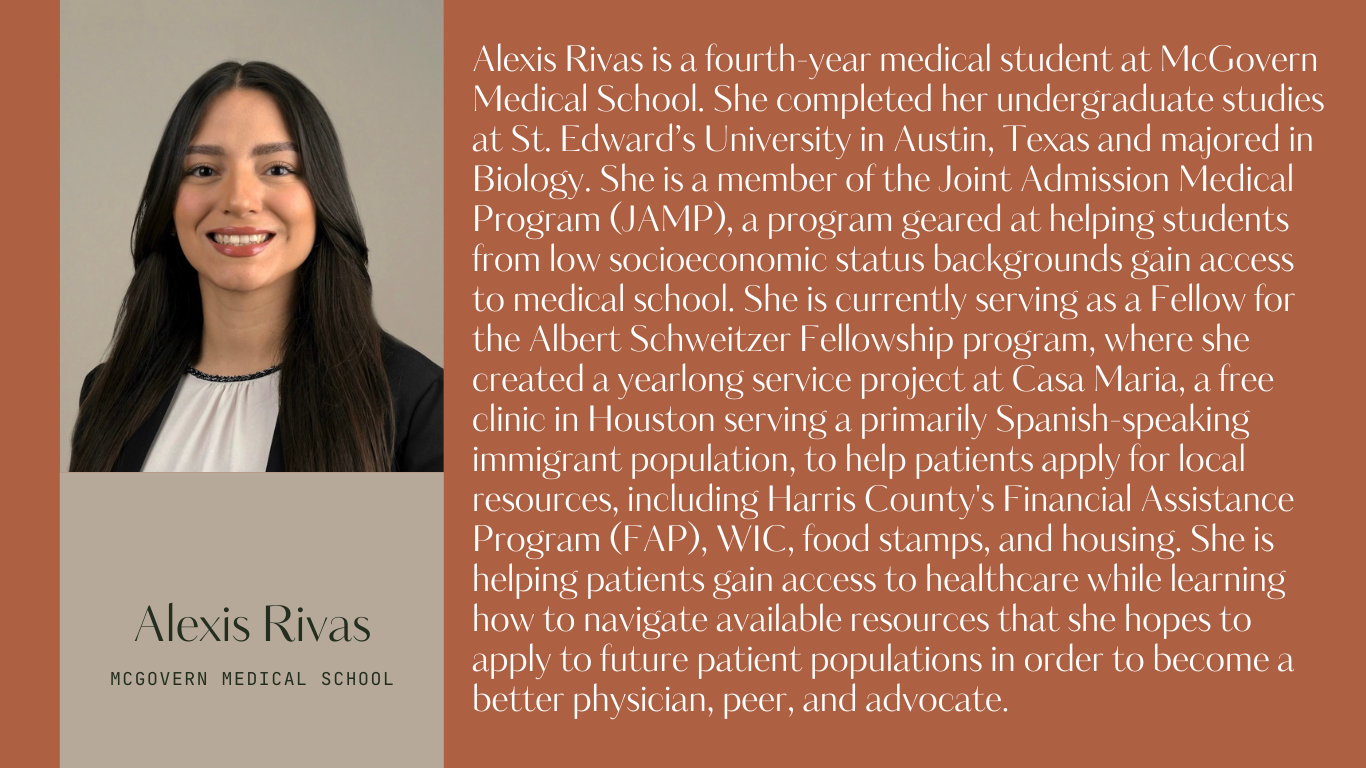 Alexis Rivas

MCGOVERN MEDICAL SCHOOL

Alexis Rivas is a fourth-year medical student at McGovern Medical School. She completed her undergraduate studies at St. Edward's University in Austin, Texas and majored in Biology. She is a member of the Joint Admission Medical Program (JAMP), a program geared at helping students from low socioeconomic status backgrounds gain access to medical school. She is currently serving as a Fellow for the Albert Schweitzer Fellowship program, where she created a yearlong service project at Casa Maria, a free clinic in Houston serving a primarily Spanish-speaking immigrant population, to help patients apply for local resources, including Harris County's Financial Assistance Program (FAP), WIC, food stamps, and housing. She is helping patients gain access to healthcare while learning how to navigate available resources that she hopes to apply to future patient populations in order to become a better physician, peer, and advocate.